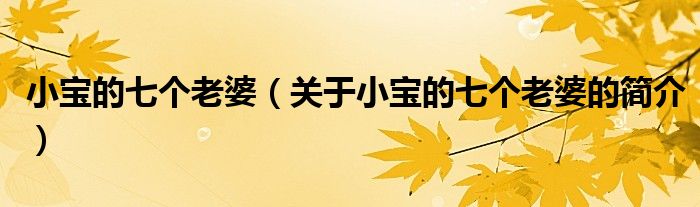 小宝的七个老婆（关于小宝的七个老婆的简介）